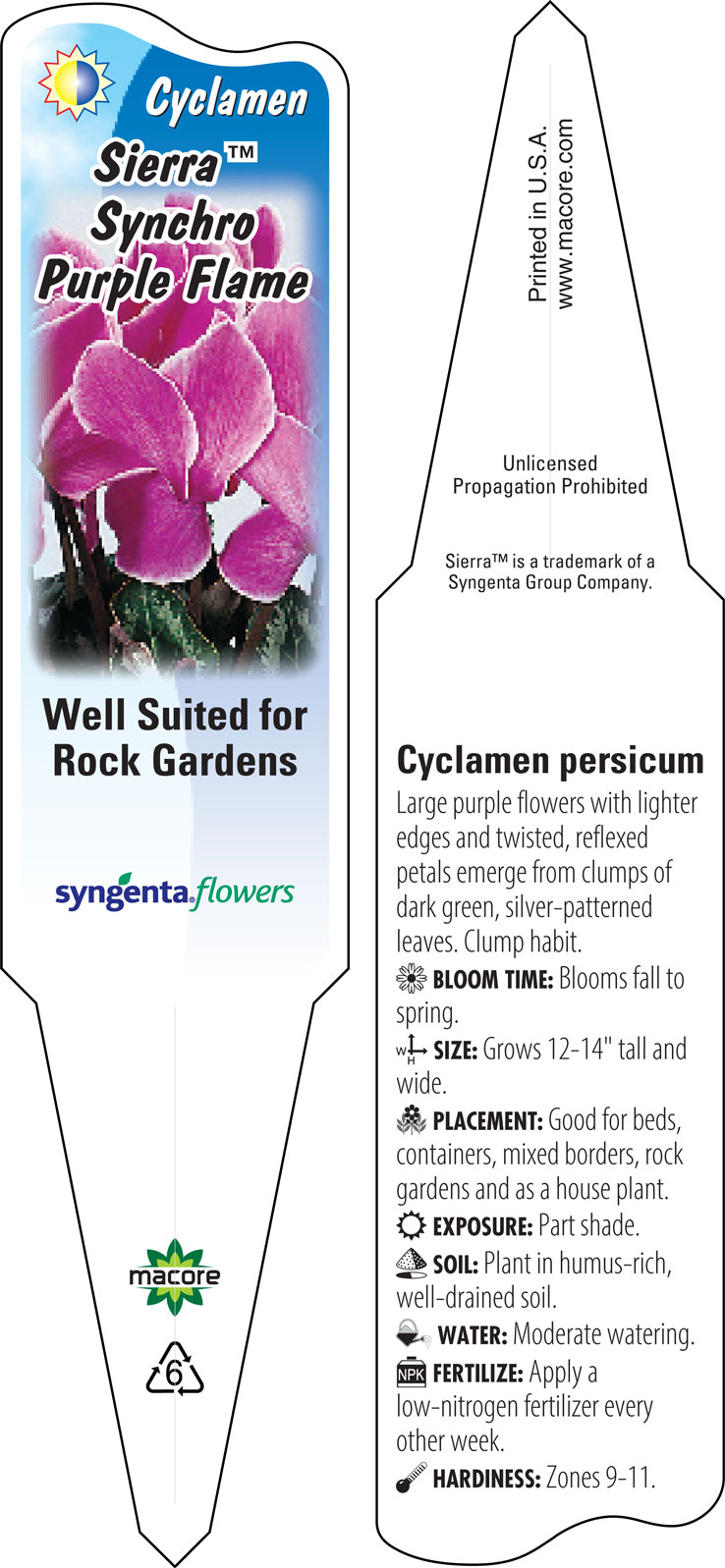 Cyclamen
Sierra™
Synchro
Purple Flame

Well Suited for Rock Gardens

syngenta flowers

macore

6

Printed in U.S.A.
www.macore.com

Unlicensed
Propagation Prohibited

Sierra™ is a trademark of a Syngenta Group Company.

Cyclamen persicum

Large purple flowers with lighter edges and twisted, reflexed petals emerge from clumps of dark green, silver-patterned leaves. Clump habit.

BLOOM TIME: Blooms fall to spring.

W H SIZE: Grows 12-14" tall and wide.

PLACEMENT: Good for beds, containers, mixed borders, rock gardens and as a house plant.

EXPOSURE: Part shade.

SOIL: Plant in humus-rich, well-drained soil.

WATER: Moderate watering.

NPK FERTILIZE: Apply a low-nitrogen fertilizer every other week.

HARDINESS: Zones 9-11.